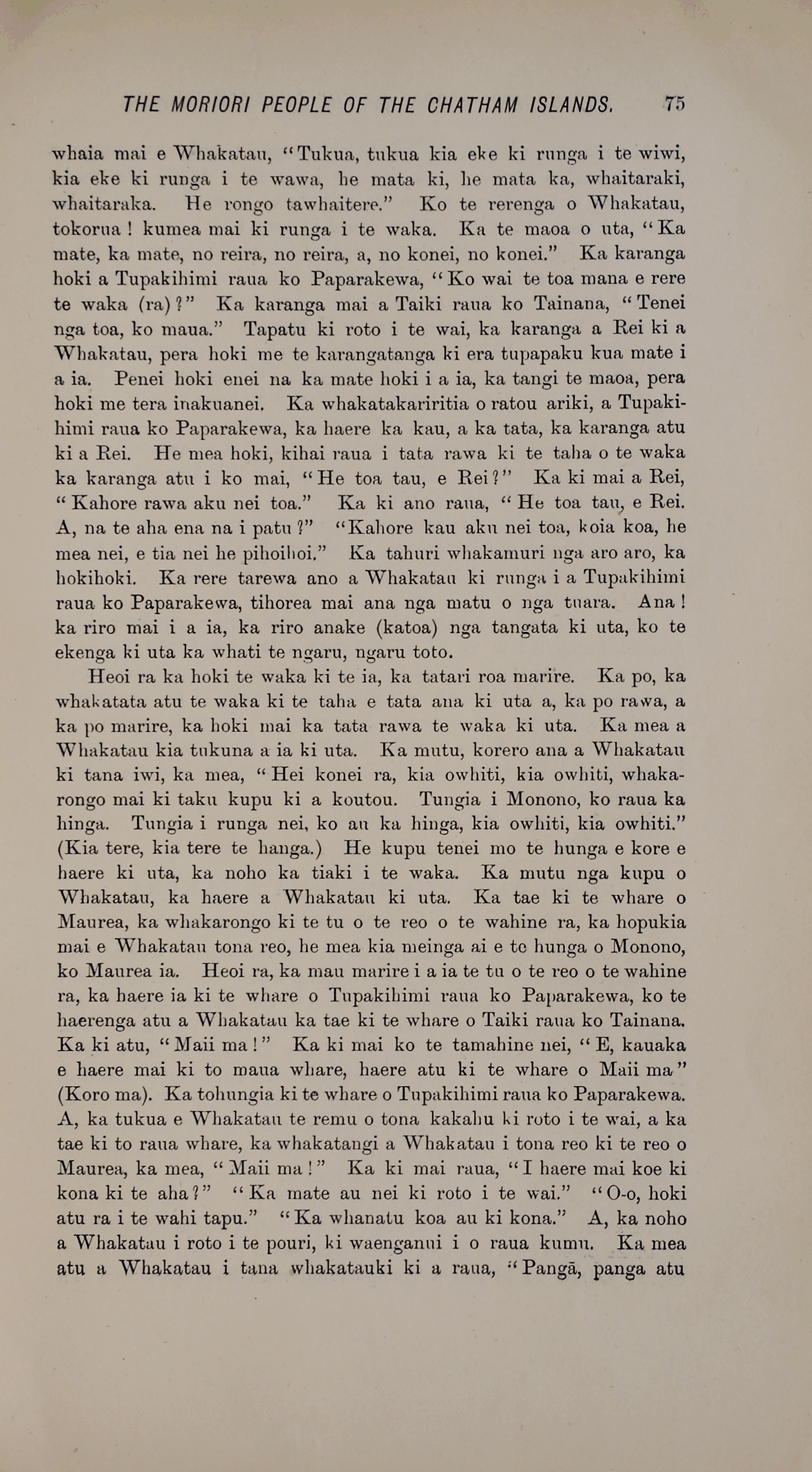 THE MORIORI PEOPLE OF THE CHATHAM ISLANDS. 75

whaia mai e Whakatau, "Tukua, tukua kia eke ki runga i te wiwi, kia eke ki runga i te wawa, he mata ki, he mata ka, whaitaraki, whaitaraka. He rongo tawhaitere." Ko te rerenga o Whakatau, tokorua ! kumea mai ki runga i te waka. Ka te maoa o uta, "Ka mate, ka mate, no reira, no reira, a, no konei, no konei." Ka karanga hoki a Tupakihimi raua ko Paparakewa, "Ko wai te toa mana e rere te waka (ra)?" Ka karanga mai a Taiki raua ko Tainana, "Tenei nga toa, ko maua." Tapatu ki roto i te wai, ka karanga a Rei ki a Whakatau, pera hoki me te karangatanga ki era tupapaku kua mate i a ia. Penei hoki enei na ka mate hoki i a ia, ka tangi te maoa, pera hoki me tera inakuanei. Ka whakatakariritia o ratou ariki, a Tupakihimi raua ko Paparakewa, ka haere ka kau, a ka tata, ka karanga atu ki a Rei. He mea hoki, kihai raua i tata rawa ki te taha o te waka ka karanga atu i ko mai, "He toa tau, e Rei?" Ka ki mai a Rei, "Kahore rawa aku nei toa." Ka ki ano raua, "He toa tau, e Rei. A, na te aha ena na i patu?" "Kahore kau aku nei toa, koia koa, he mea nei, e tia nei he pihoihoi." Ka tahuri whakamuri nga aro aro, ka hokihoki. Ka rere tarewa ano a Whakatau ki runga i a Tupakihimi raua ko Paparakewa, tihorea mai ana nga matu o nga tuara. Ana ! ka riro mai i a ia, ka riro anake (katoa) nga tangata ki uta, ko te ekenga ki uta ka whati te ngaru, ngaru toto.

Heoi ra ka hoki te waka ki te ia, ka tatari roa marire. Ka po, ka whakatata atu te waka ki te taha e tata ana ki uta a, ka po rawa, a ka po marire, ka hoki mai ka tata rawa te waka ki uta. Ka mea a Whakatau kia tukuna a ia ki uta. Ka mutu, korero ana a Whakatau ki tana iwi, ka mea, "Hei konei ra, kia owhiti, kia owhiti, whakarongo mai ki taku kupu ki a koutou. Tungia i Monono, ko raua ka hinga. Tungia i runga nei, ko au ka hinga, kia owhiti, kia owhiti." (Kia tere, kia tere te hanga.) He kupu tenei mo te hunga e kore e haere ki uta, ka noho ka tiaki i te waka. Ka mutu nga kupu o Whakatau, ka haere a Whakatau ki uta. Ka tae ki te whare o Maurea, ka whakarongo ki te tu o te reo o te wahine ra, ka hopukia mai e Whakatau tona reo, he mea kia meinga ai e te hunga o Monono, ko Maurea ia. Heoi ra, ka mau marire i a ia te tu o te reo o te wahine ra, ka haere ia ki te whare o Tupakihimi raua ko Paparakewa, ko te haerenga atu a Whakatau ka tae ki te whare o Taiki raua ko Tainana. Ka ki atu, "Maii ma!" Ka ki mai ko te tamahine nei, "E, kauaka e haere mai ki to maua whare, haere atu ki te whare o Maii ma" (Koro ma). Ka tohungia ki te whare o Tupakihimi raua ko Paparakewa. A, ka tukua e Whakatau te remu o tona kakahu ki roto i te wai, a ka tae ki to raua whare, ka whakatangi a Whakatau i tona reo ki te reo o Maurea, ka mea, "Maii ma!" Ka ki mai raua, "I haere mai koe ki kona ki te aha?" "Ka mate au nei ki roto i te wai." "O-o, hoki atu ra i te wahi tapu." "Ka whanatu koa au ki kona." A, ka noho a Whakatau i roto i te pouri, ki waenganui i o raua kumu. Ka mea atu a Whakatau i tana whakatauki ki a raua, "Pangā, panga atu